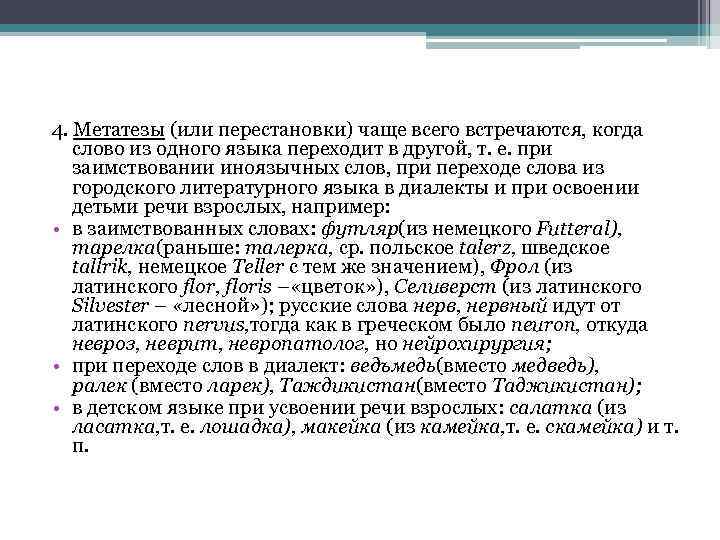 4. Метатезы (или перестановки) чаще всего встречаются, когда слово из одного языка переходит в другой, т. е. при заимствовании иноязычных слов, при переходе слова из городского литературного языка в диалекты и при освоении детьми речи взрослых, например:

• в заимствованных словах: футляр(из немецкого Futteral), тарелка(раньше: талерка, ср. польское talerz, шведское tallrik, немецкое Teller с тем же значением), Фрол (из латинского flor, floris –«цветок»), Селиверст (из латинского Silvester – «лесной»); русские слова нерв, нервный идут от латинского nervus,тогда как в греческом было neuron, откуда невроз, неврит, невропатолог, но нейрохирургия;

• при переходе слов в диалект: ведьмедь(вместо медведь), ралек (вместо ларек), Таждикистан(вместо Таджикистан);

• в детском языке при усвоении речи взрослых: салатка (из ласатка,т. е. лошадка), макейка (из камейка,т. е. скамейка) и т. п.